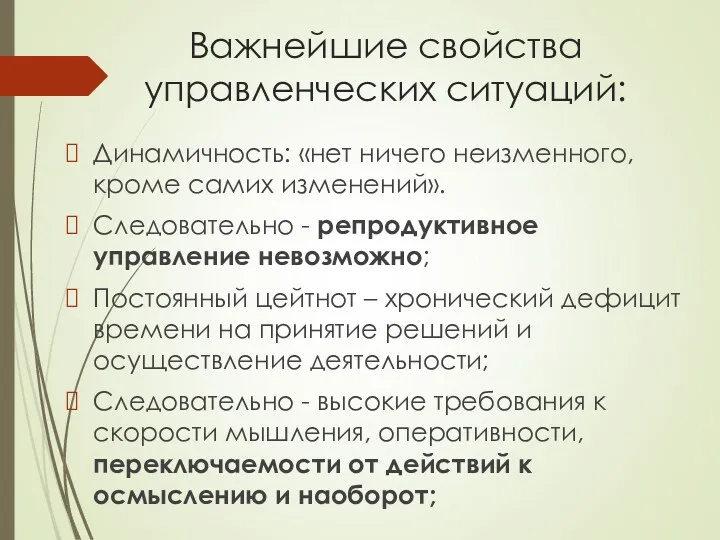 Важнейшие свойства управленческих ситуаций:

Динамичность: «нет ничего неизменного, кроме самих изменений».

Следовательно - репродуктивное управление невозможно;

Постоянный цейтнот – хронический дефицит времени на принятие решений и осуществление деятельности;

Следовательно - высокие требования к скорости мышления, оперативности, переключаемости от действий к осмыслению и наоборот;